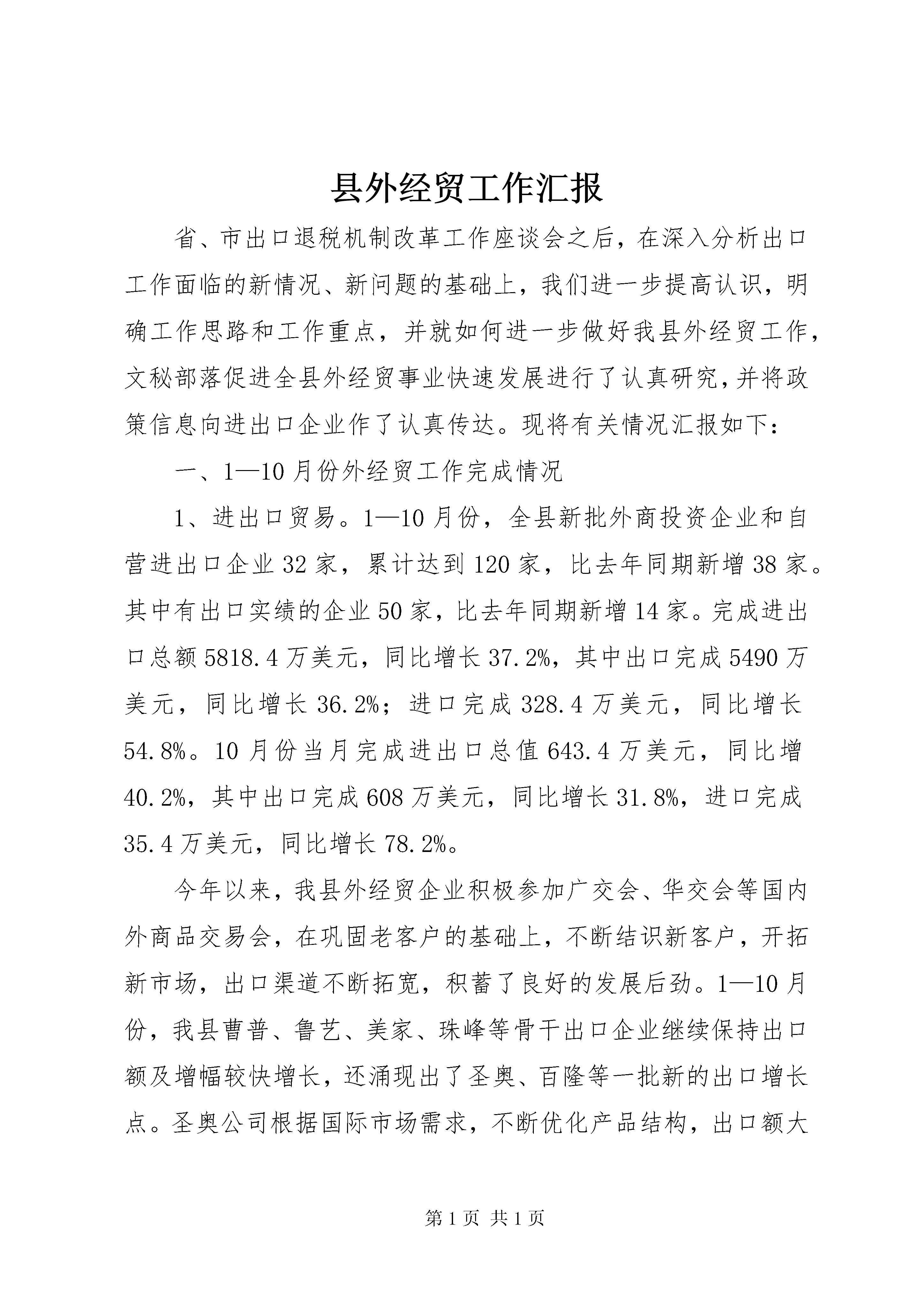 县外经贸工作汇报

省、市出口退税机制改革工作座谈会之后，在深入分析出口工作面临的新情况、新问题的基础上，我们进一步提高认识，明确工作思路和工作重点，并就如何进一步做好我县外经贸工作，文秘部落促进全县外经贸事业快速发展进行了认真研究，并将政策信息向进出口企业作了认真传达。现将有关情况汇报如下：

一、1—10月份外经贸工作完成情况

1、进出口贸易。1—10月份，全县新批外商投资企业和自营进出口企业32家，累计达到120家，比去年同期新增38家。其中有出口实绩的企业50家，比去年同期新增14家。完成进出口总额5818.4万美元，同比增长37.2%，其中出口完成5490万美元，同比增长36.2%；进口完成328.4万美元，同比增长54.8%。10月份当月完成进出口总值643.4万美元，同比增40.2%，其中出口完成608万美元，同比增长31.8%，进口完成35.4万美元，同比增长78.2%。

今年以来，我县外经贸企业积极参加广交会、华交会等国内外商品交易会，在巩固老客户的基础上，不断结识新客户，开拓新市场，出口渠道不断拓宽，积蓄了良好的发展后劲。1—10月份，我县曹普、鲁艺、美家、珠峰等骨干出口企业继续保持出口额及增幅较快增长，还涌现出了圣奥、百隆等一批新的出口增长点。圣奥公司根据国际市场需求，不断优化产品结构，出口额大

第1页 共1页